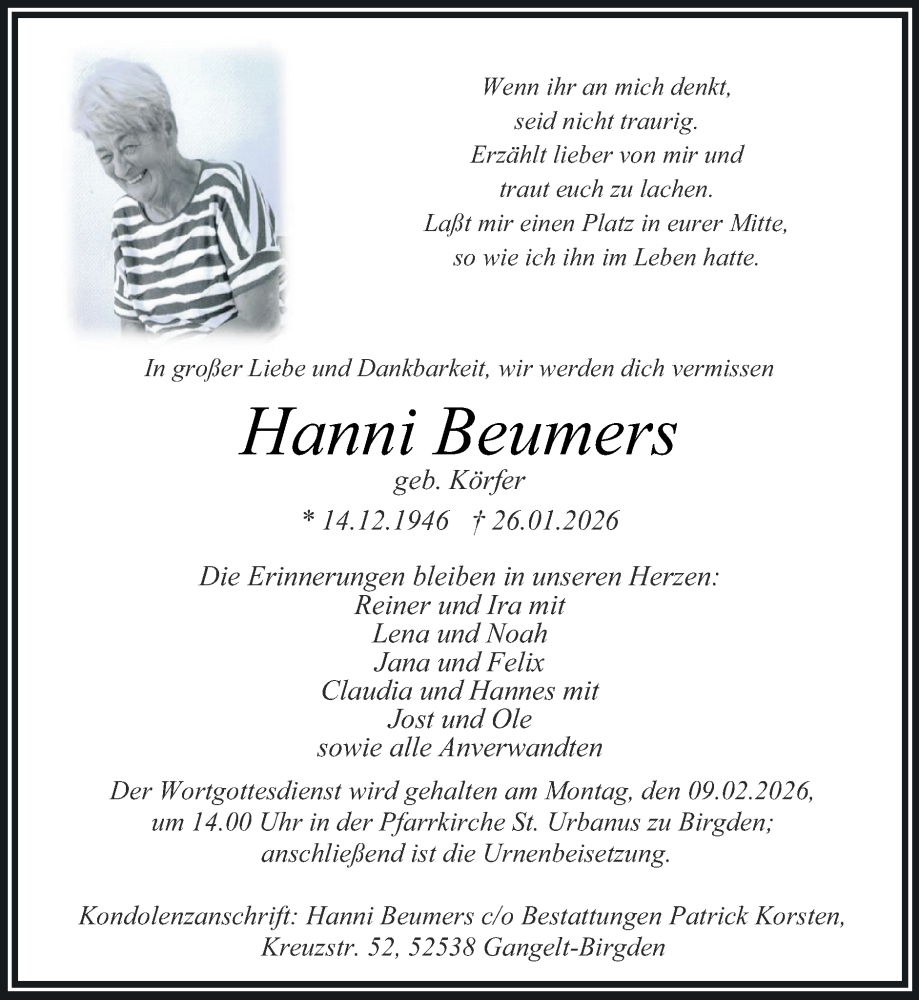 Wenn ihr an mich denkt,
seid nicht traurig.
Erzählt lieber von mir und
traut euch zu lachen.
Laßt mir einen Platz in eurer Mitte,
so wie ich ihn im Leben hatte.

In großer Liebe und Dankbarkeit, wir werden dich vermissen

Hanni Beumers

geb. Körfer

* 14.12.1946 † 26.01.2026

Die Erinnerungen bleiben in unseren Herzen:
Reiner und Ira mit
Lena und Noah
Jana und Felix
Claudia und Hannes mit
Jost und Ole
sowie alle Anverwandten

Der Wortgottesdienst wird gehalten am Montag, den 09.02.2026, um 14.00 Uhr in der Pfarrkirche St. Urbanus zu Birgden; anschließend ist die Urnenbeisetzung.

Kondolenzanschrift: Hanni Beumers c/o Bestattungen Patrick Korsten, Kreuzstr. 52, 52538 Gangelt-Birgden